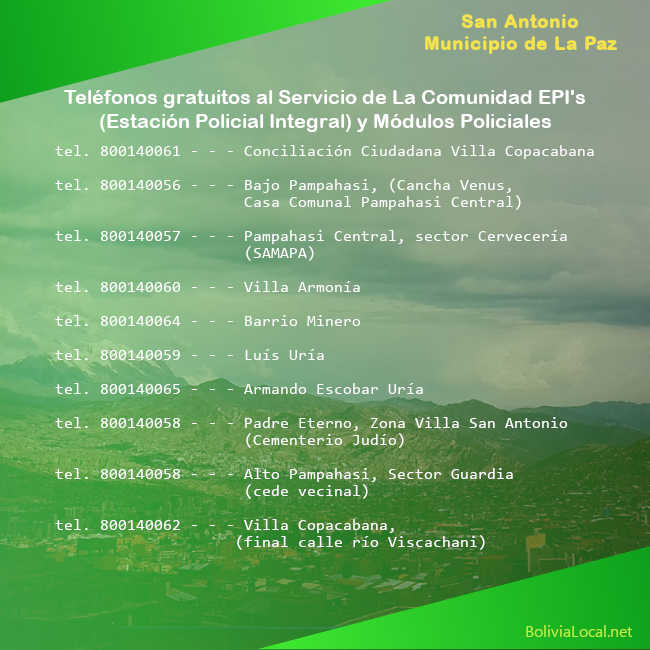 San Antonio
Municipio de La Paz

Teléfonos gratuitos al Servicio de La Comunidad EPI's (Estación Policial Integral) y Módulos Policiales

tel. 800140061 - - - Conciliación Ciudadana Villa Copacabana

tel. 800140056 - - - Bajo Pampahasi, (Cancha Venus, Casa Comunal Pampahasi Central)

tel. 800140057 - - - Pampahasi Central, sector Cervecería (SAMAPA)

tel. 800140060 - - - Villa Armonía

tel. 800140064 - - - Barrio Minero

tel. 800140059 - - - Luís Uría

tel. 800140065 - - - Armando Escobar Uría

tel. 800140058 - - - Padre Eterno, Zona Villa San Antonio (Cementerio Judío)

tel. 800140058 - - - Alto Pampahasi, Sector Guardia (cede vecinal)

tel. 800140062 - - - Villa Copacabana, (final calle río Viscachani)

BoliviaLocal.net